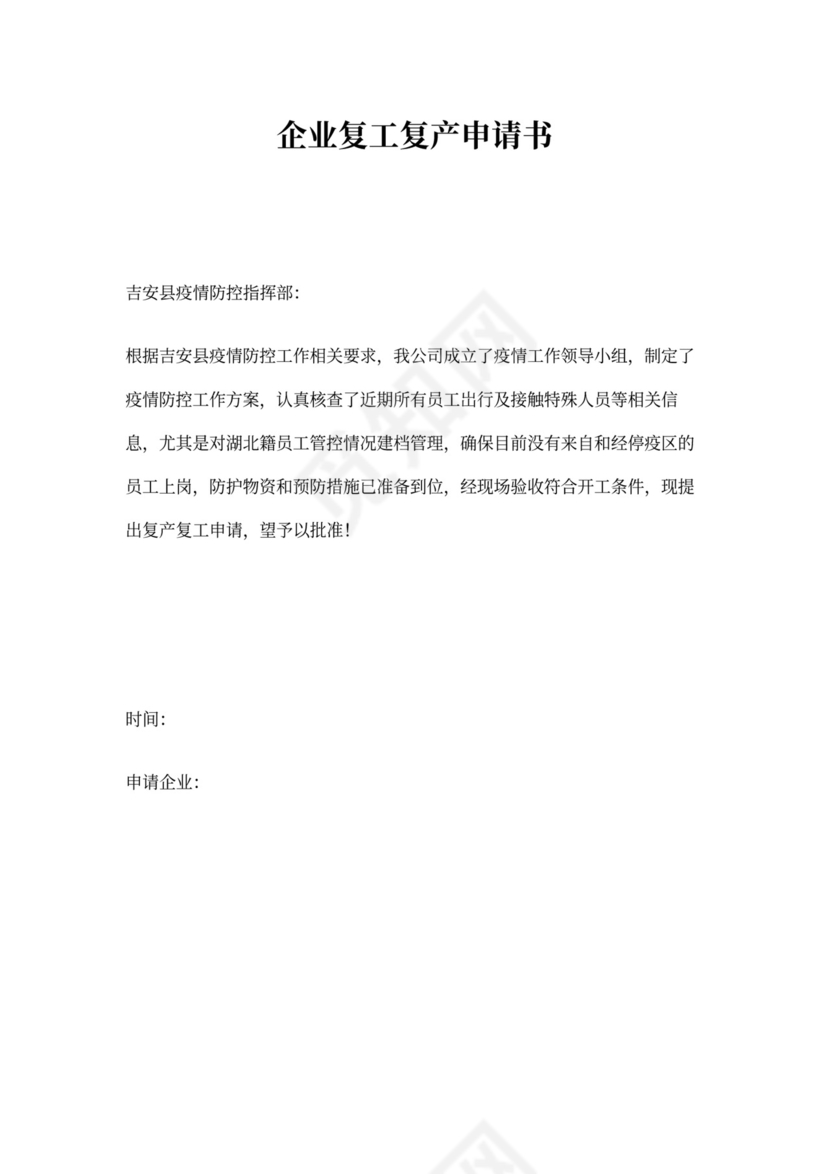 企业复工复产申请书

吉安县疫情防控指挥部:

根据吉安县疫情防控工作相关要求，我公司成立了疫情工作领导小组，制定了疫情防控工作方案，认真核查了近期所有员工出行及接触特殊人员等相关信息，尤其是对湖北籍员工管控情况建档管理，确保目前没有来自和经停疫区的员工上岗，防护物资和预防措施已准备到位，经现场验收符合开工条件，现提出复产复工申请，望予以批准!

时间:

申请企业: